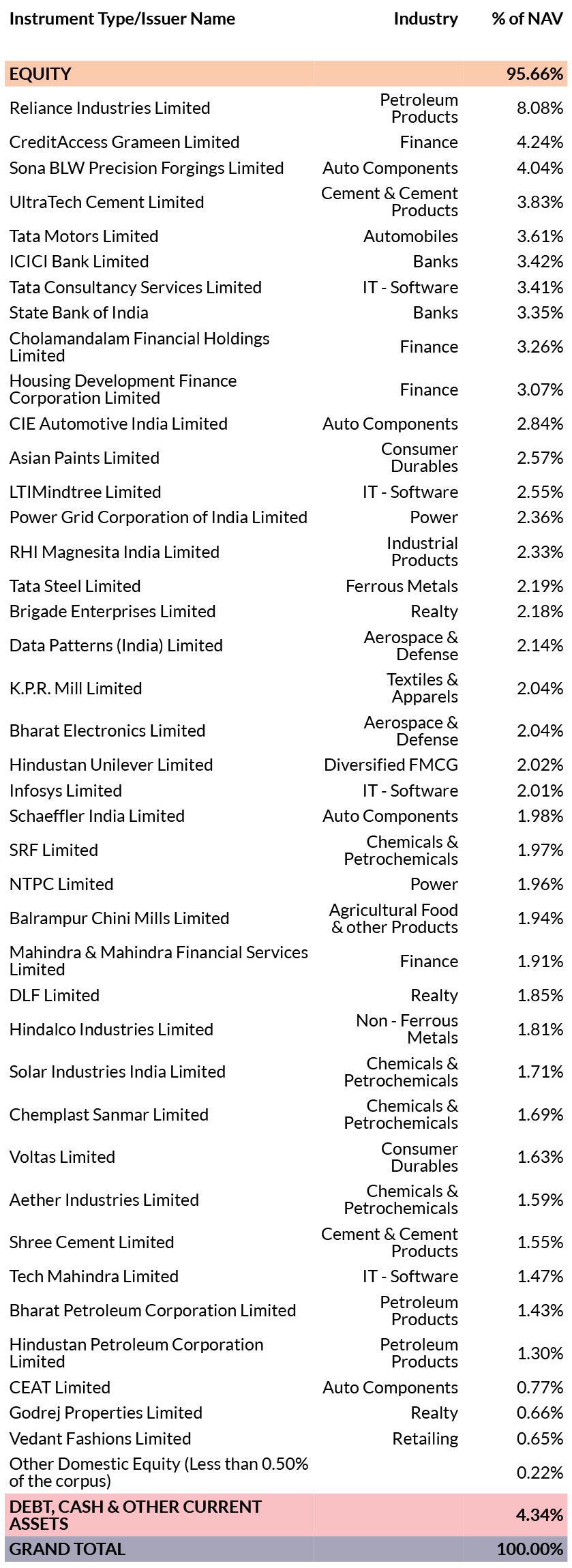 | Instrument Type/Issuer Name | Industry | % of NAV |
|---|---|---|
| EQUITY | | 95.66% |
| Reliance Industries Limited | Petroleum Products | 8.08% |
| CreditAccess Grameen Limited | Finance | 4.24% |
| Sona BLW Precision Forgings Limited | Auto Components | 4.04% |
| UltraTech Cement Limited | Cement & Cement Products | 3.83% |
| Tata Motors Limited | Automobiles | 3.61% |
| ICICI Bank Limited | Banks | 3.42% |
| Tata Consultancy Services Limited | IT - Software | 3.41% |
| State Bank of India | Banks | 3.35% |
| Cholamandalam Financial Holdings Limited | Finance | 3.26% |
| Housing Development Finance Corporation Limited | Finance | 3.07% |
| CIE Automotive India Limited | Auto Components | 2.84% |
| Asian Paints Limited | Consumer Durables | 2.57% |
| LTIMindtree Limited | IT - Software | 2.55% |
| Power Grid Corporation of India Limited | Power | 2.36% |
| RHI Magnesita India Limited | Industrial Products | 2.33% |
| Tata Steel Limited | Ferrous Metals | 2.19% |
| Brigade Enterprises Limited | Realty | 2.18% |
| Data Patterns (India) Limited | Aerospace & Defense | 2.14% |
| K.P.R. Mill Limited | Textiles & Apparels | 2.04% |
| Bharat Electronics Limited | Aerospace & Defense | 2.04% |
| Hindustan Unilever Limited | Diversified FMCG | 2.02% |
| Infosys Limited | IT - Software | 2.01% |
| Schaeffler India Limited | Auto Components | 1.98% |
| SRF Limited | Chemicals & Petrochemicals | 1.97% |
| NTPC Limited | Power | 1.96% |
| Balrampur Chini Mills Limited | Agricultural Food & other Products | 1.94% |
| Mahindra & Mahindra Financial Services Limited | Finance | 1.91% |
| DLF Limited | Realty | 1.85% |
| Hindalco Industries Limited | Non - Ferrous Metals | 1.81% |
| Solar Industries India Limited | Chemicals & Petrochemicals | 1.71% |
| Chemplast Sanmar Limited | Chemicals & Petrochemicals | 1.69% |
| Voltas Limited | Consumer Durables | 1.63% |
| Aether Industries Limited | Chemicals & Petrochemicals | 1.59% |
| Shree Cement Limited | Cement & Cement Products | 1.55% |
| Tech Mahindra Limited | IT - Software | 1.47% |
| Bharat Petroleum Corporation Limited | Petroleum Products | 1.43% |
| Hindustan Petroleum Corporation Limited | Petroleum Products | 1.30% |
| CEAT Limited | Auto Components | 0.77% |
| Godrej Properties Limited | Realty | 0.66% |
| Vedant Fashions Limited | Retailing | 0.65% |
| Other Domestic Equity (Less than 0.50% of the corpus) | | 0.22% |
| DEBT, CASH & OTHER CURRENT ASSETS | | 4.34% |
| GRAND TOTAL | | 100.00% |